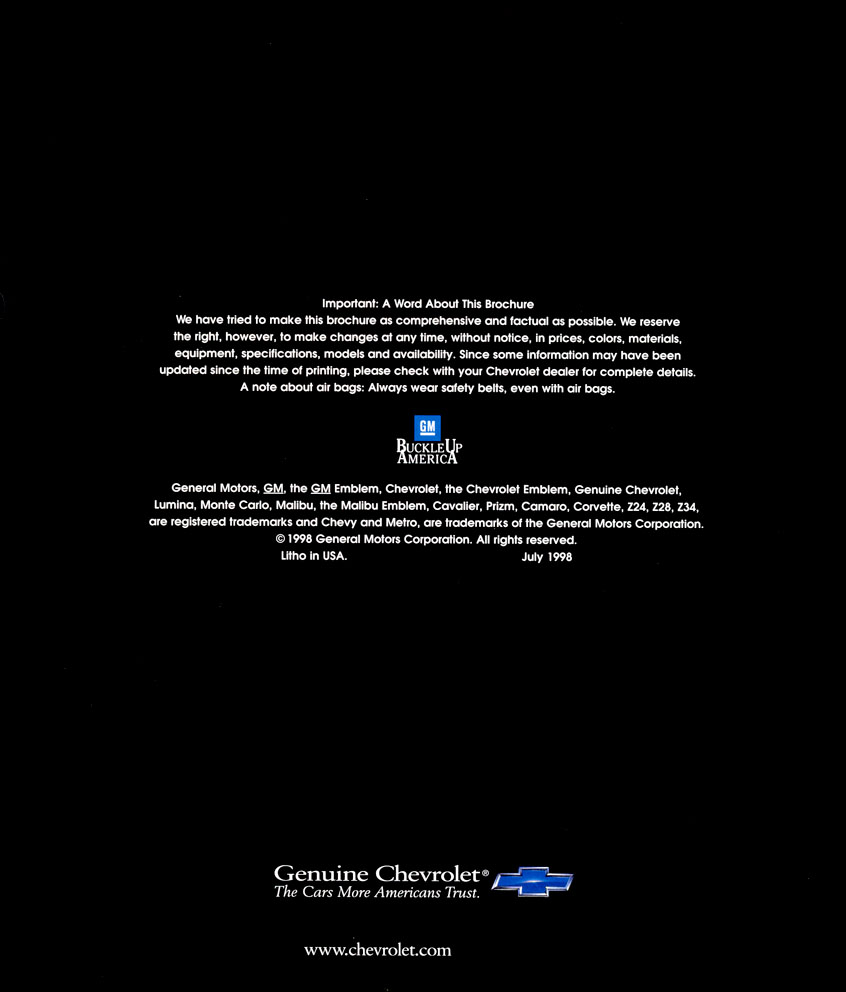 Important: A Word About This Brochure
We have tried to make this brochure as comprehensive and factual as possible. We reserve the right, however, to make changes at any time, without notice, in prices, colors, materials, equipment, specifications, models and availability. Since some information may have been updated since the time of printing, please check with your Chevrolet dealer for complete details.
A note about air bags: Always wear safety belts, even with air bags.

GM
BUCKLE UP AMERICA

General Motors, GM, the GM Emblem, Chevrolet, the Chevrolet Emblem, Genuine Chevrolet, Lumina, Monte Carlo, Malibu, the Malibu Emblem, Cavalier, Prizm, Camaro, Corvette, Z24, Z28, Z34, are registered trademarks and Chevy and Metro, are trademarks of the General Motors Corporation.
© 1998 General Motors Corporation. All rights reserved.
Litho in USA. July 1998

Genuine Chevrolet®
The Cars More Americans Trust.

www.chevrolet.com